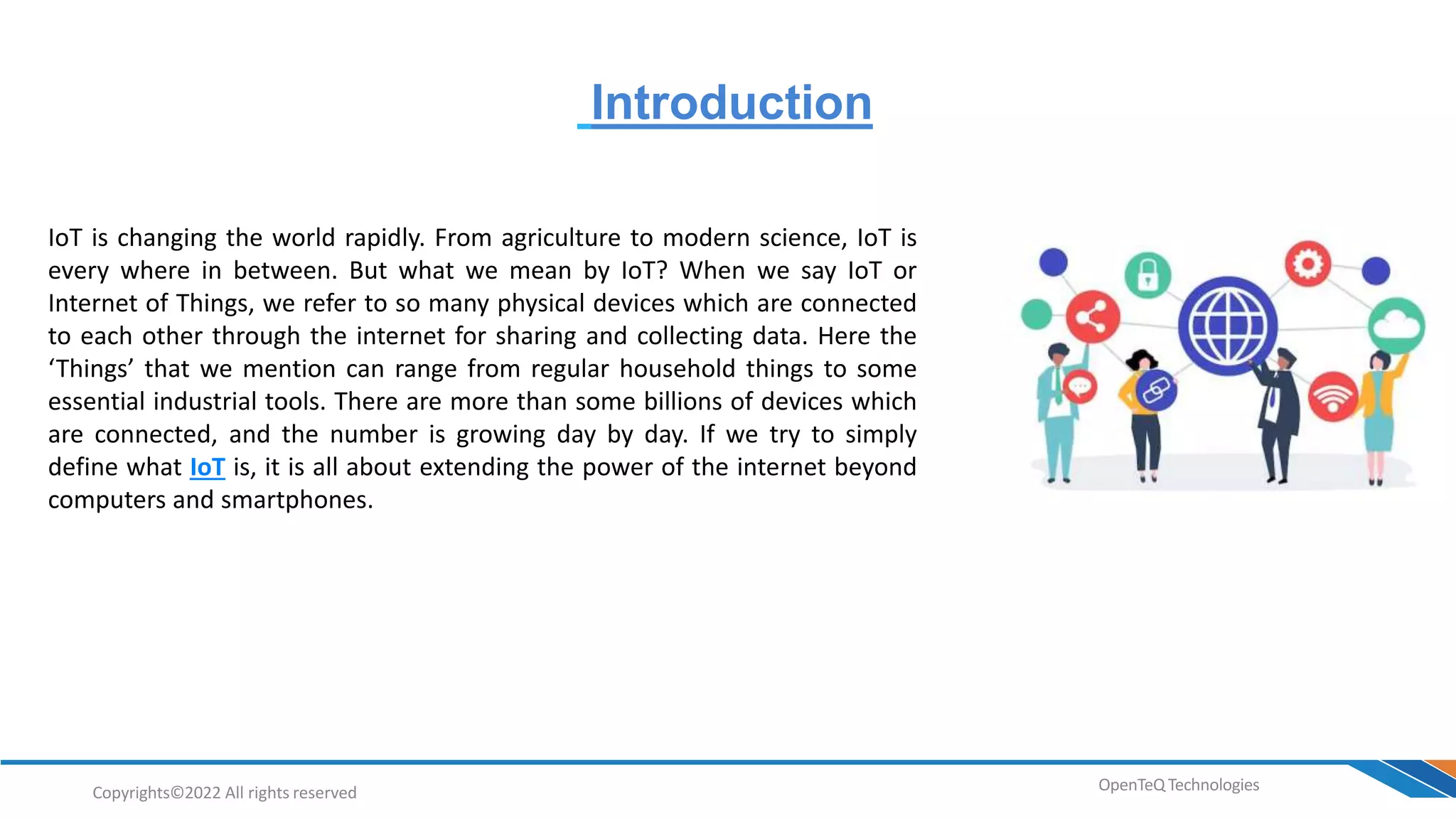 Introduction

IoT is changing the world rapidly. From agriculture to modern science, IoT is every where in between. But what we mean by IoT? When we say IoT or Internet of Things, we refer to so many physical devices which are connected to each other through the internet for sharing and collecting data. Here the ‘Things’ that we mention can range from regular household things to some essential industrial tools. There are more than some billions of devices which are connected, and the number is growing day by day. If we try to simply define what IoT is, it is all about extending the power of the internet beyond computers and smartphones.

Copyrights©2022 All rights reserved

OpenTeQ Technologies